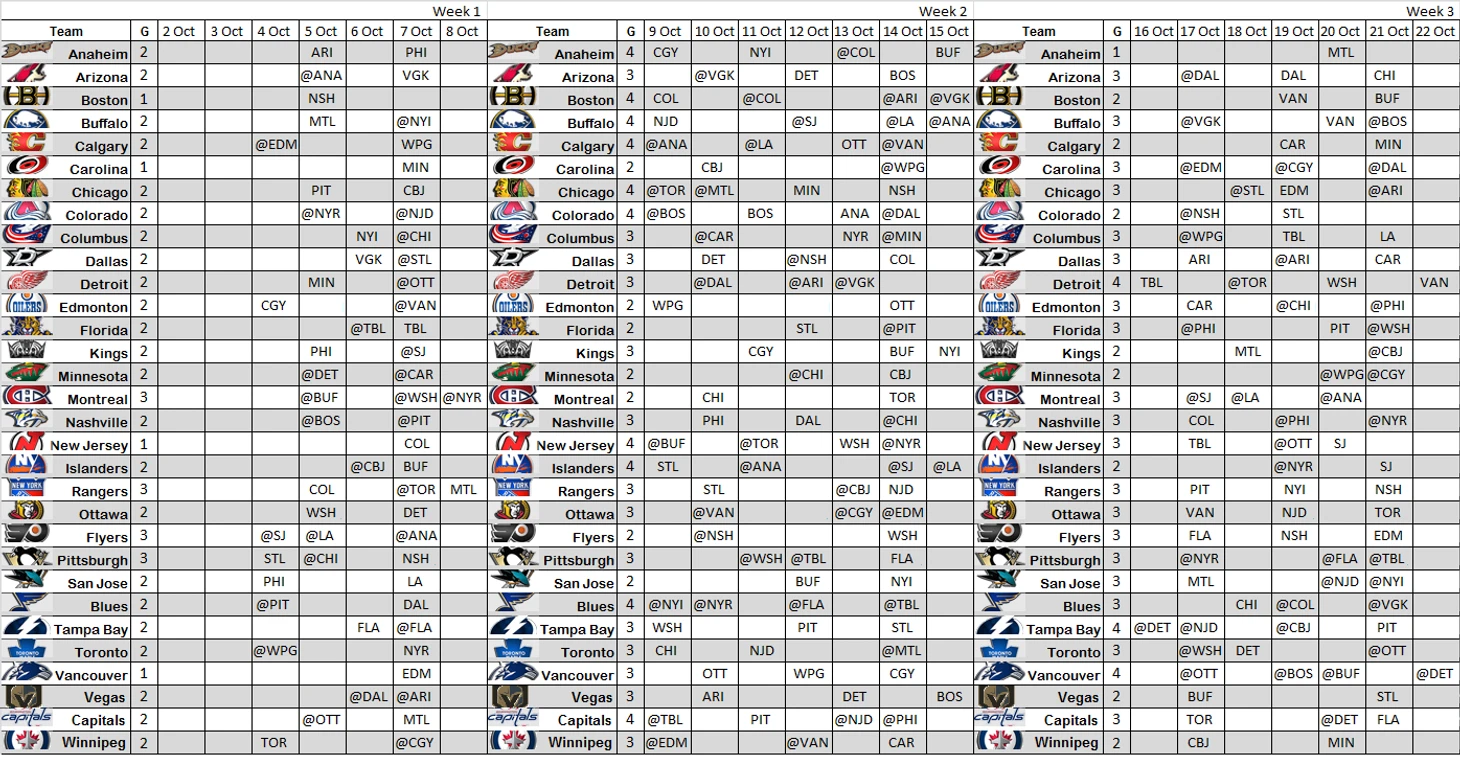 Week 1

| Team | G | 2 Oct | 3 Oct | 4 Oct | 5 Oct | 6 Oct | 7 Oct | 8 Oct |
|---|---|---|---|---|---|---|---|---|
| Anaheim | 2 | | | | ARI | | PHI | |
| Arizona | 2 | | | | @ANA | | VGK | |
| Boston | 1 | | | | NSH | | | |
| Buffalo | 2 | | | | MTL | | @NYI | |
| Calgary | 2 | | | @EDM | | | WPG | |
| Carolina | 1 | | | | | | MIN | |
| Chicago | 2 | | | | PIT | | CBJ | |
| Colorado | 2 | | | | @NYR | | @NJD | |
| Columbus | 2 | | | | | NYI | @CHI | |
| Dallas | 2 | | | | | VGK | @STL | |
| Detroit | 2 | | | | MIN | | @OTT | |
| Edmonton | 2 | | | CGY | | | @VAN | |
| Florida | 2 | | | | | @TBL | TBL | |
| Kings | 2 | | | | PHI | | @SJ | |
| Minnesota | 2 | | | | @DET | | @CAR | |
| Montreal | 3 | | | | @BUF | | @WSH | @NYR |
| Nashville | 2 | | | | @BOS | | @PIT | |
| New Jersey | 1 | | | | | | COL | |
| Islanders | 2 | | | | | @CBJ | BUF | |
| Rangers | 3 | | | | COL | | @TOR | MTL |
| Ottawa | 2 | | | | WSH | | DET | |
| Flyers | 3 | | | @SJ | @LA | | @ANA | |
| Pittsburgh | 3 | | | STL | @CHI | | NSH | |
| San Jose | 2 | | | PHI | | | LA | |
| Blues | 2 | | | @PIT | | | DAL | |
| Tampa Bay | 2 | | | | | FLA | @FLA | |
| Toronto | 2 | | | @WPG | | | NYR | |
| Vancouver | 1 | | | | | | EDM | |
| Vegas | 2 | | | | | @DAL | @ARI | |
| Capitals | 2 | | | | @OTT | | MTL | |
| Winnipeg | 2 | | | TOR | | | @CGY | |

Week 2

| Team | G | 9 Oct | 10 Oct | 11 Oct | 12 Oct | 13 Oct | 14 Oct | 15 Oct |
|---|---|---|---|---|---|---|---|---|
| Anaheim | 4 | CGY | | NYI | | @COL | | BUF |
| Arizona | 3 | | @VGK | | DET | | BOS | |
| Boston | 4 | COL | | @COL | | | @ARI | @VGK |
| Buffalo | 4 | NJD | | | @SJ | | @LA | @ANA |
| Calgary | 4 | @ANA | | @LA | | OTT | @VAN | |
| Carolina | 2 | | CBJ | | | | @WPG | |
| Chicago | 4 | @TOR | @MTL | | MIN | | NSH | |
| Colorado | 4 | @BOS | | BOS | | ANA | @DAL | |
| Columbus | 3 | | @CAR | | | NYR | @MIN | |
| Dallas | 3 | | DET | | @NSH | | COL | |
| Detroit | 3 | | @DAL | | @ARI | @VGK | | |
| Edmonton | 2 | WPG | | | | | OTT | |
| Florida | 2 | | | | STL | | @PIT | |
| Kings | 3 | | | CGY | | | BUF | NYI |
| Minnesota | 2 | | | | @CHI | | CBJ | |
| Montreal | 2 | | CHI | | | | TOR | |
| Nashville | 3 | | PHI | | DAL | | @CHI | |
| New Jersey | 4 | @BUF | | @TOR | | WSH | @NYR | |
| Islanders | 4 | STL | | @ANA | | | @SJ | @LA |
| Rangers | 3 | | STL | | | @CBJ | NJD | |
| Ottawa | 3 | | @VAN | | | @CGY | @EDM | |
| Flyers | 2 | | @NSH | | | | WSH | |
| Pittsburgh | 3 | | | @WSH | @TBL | | FLA | |
| San Jose | 2 | | | | BUF | | NYI | |
| Blues | 4 | @NYI | @NYR | | @FLA | | @TBL | |
| Tampa Bay | 3 | WSH | | | PIT | | STL | |
| Toronto | 3 | CHI | | NJD | | | @MTL | |
| Vancouver | 3 | | OTT | | WPG | | CGY | |
| Vegas | 3 | | ARI | | | DET | | BOS |
| Capitals | 4 | @TBL | | PIT | | @NJD | @PHI | |
| Winnipeg | 3 | @EDM | | | @VAN | | CAR | |

Week 3

| Team | G | 16 Oct | 17 Oct | 18 Oct | 19 Oct | 20 Oct | 21 Oct | 22 Oct |
|---|---|---|---|---|---|---|---|---|
| Anaheim | 1 | | | | | MTL | | |
| Arizona | 3 | | @DAL | | DAL | | CHI | |
| Boston | 2 | | | | VAN | | BUF | |
| Buffalo | 3 | | @VGK | | | VAN | @BOS | |
| Calgary | 2 | | | | CAR | | MIN | |
| Carolina | 3 | | @EDM | | @CGY | | @DAL | |
| Chicago | 3 | | | @STL | EDM | | @ARI | |
| Colorado | 2 | | @NSH | | STL | | | |
| Columbus | 3 | | @WPG | | TBL | | LA | |
| Dallas | 3 | | ARI | | @ARI | | CAR | |
| Detroit | 4 | TBL | | @TOR | | WSH | | VAN |
| Edmonton | 3 | | CAR | | @CHI | | @PHI | |
| Florida | 3 | | @PHI | | | PIT | @WSH | |
| Kings | 2 | | | MTL | | | @CBJ | |
| Minnesota | 2 | | | | | @WPG | @CGY | |
| Montreal | 3 | | @SJ | @LA | | @ANA | | |
| Nashville | 3 | | COL | | @PHI | | @NYR | |
| New Jersey | 3 | | TBL | | @OTT | SJ | | |
| Islanders | 2 | | | | @NYR | | SJ | |
| Rangers | 3 | | PIT | | NYI | | NSH | |
| Ottawa | 3 | | VAN | | NJD | | TOR | |
| Flyers | 3 | | FLA | | NSH | | EDM | |
| Pittsburgh | 3 | | @NYR | | | @FLA | @TBL | |
| San Jose | 3 | | MTL | | | @NJD | @NYI | |
| Blues | 3 | | | CHI | @COL | | @VGK | |
| Tampa Bay | 4 | @DET | @NJD | | @CBJ | | PIT | |
| Toronto | 3 | | @WSH | DET | | | @OTT | |
| Vancouver | 4 | | @OTT | | @BOS | @BUF | | @DET |
| Vegas | 2 | | BUF | | | | STL | |
| Capitals | 3 | | TOR | | | @DET | FLA | |
| Winnipeg | 2 | | CBJ | | | MIN | | |